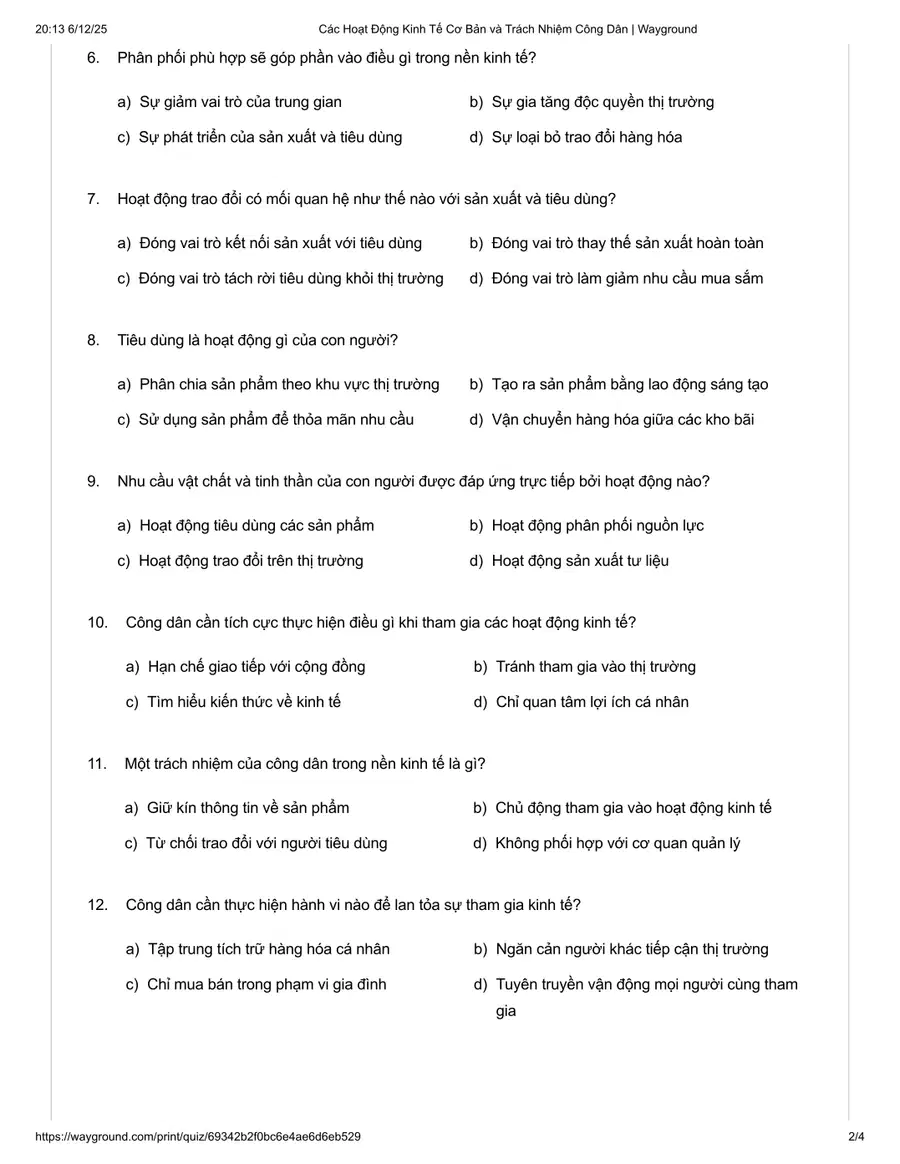 20:13 6/12/25 Các Hoạt Động Kinh Tế Cơ Bản và Trách Nhiệm Công Dân | Wayground

6. Phân phối phù hợp sẽ góp phần vào điều gì trong nền kinh tế?

a) Sự giảm vai trò của trung gian
b) Sự gia tăng độc quyền thị trường
c) Sự phát triển của sản xuất và tiêu dùng
d) Sự loại bỏ trao đổi hàng hóa

7. Hoạt động trao đổi có mối quan hệ như thế nào với sản xuất và tiêu dùng?

a) Đóng vai trò kết nối sản xuất với tiêu dùng
b) Đóng vai trò thay thế sản xuất hoàn toàn
c) Đóng vai trò tách rời tiêu dùng khỏi thị trường
d) Đóng vai trò làm giảm nhu cầu mua sắm

8. Tiêu dùng là hoạt động gì của con người?

a) Phân chia sản phẩm theo khu vực thị trường
b) Tạo ra sản phẩm bằng lao động sáng tạo
c) Sử dụng sản phẩm để thỏa mãn nhu cầu
d) Vận chuyển hàng hóa giữa các kho bãi

9. Nhu cầu vật chất và tinh thần của con người được đáp ứng trực tiếp bởi hoạt động nào?

a) Hoạt động tiêu dùng các sản phẩm
b) Hoạt động phân phối nguồn lực
c) Hoạt động trao đổi trên thị trường
d) Hoạt động sản xuất tư liệu

10. Công dân cần tích cực thực hiện điều gì khi tham gia các hoạt động kinh tế?

a) Hạn chế giao tiếp với cộng đồng
b) Tránh tham gia vào thị trường
c) Tìm hiểu kiến thức về kinh tế
d) Chỉ quan tâm lợi ích cá nhân

11. Một trách nhiệm của công dân trong nền kinh tế là gì?

a) Giữ kín thông tin về sản phẩm
b) Chủ động tham gia vào hoạt động kinh tế
c) Từ chối trao đổi với người tiêu dùng
d) Không phối hợp với cơ quan quản lý

12. Công dân cần thực hiện hành vi nào để lan tỏa sự tham gia kinh tế?

a) Tập trung tích trữ hàng hóa cá nhân
b) Ngăn cản người khác tiếp cận thị trường
c) Chỉ mua bán trong phạm vi gia đình
d) Tuyên truyền vận động mọi người cùng tham gia

https://wayground.com/print/quiz/69342b2f0bc6e4ae6d6eb529 2/4